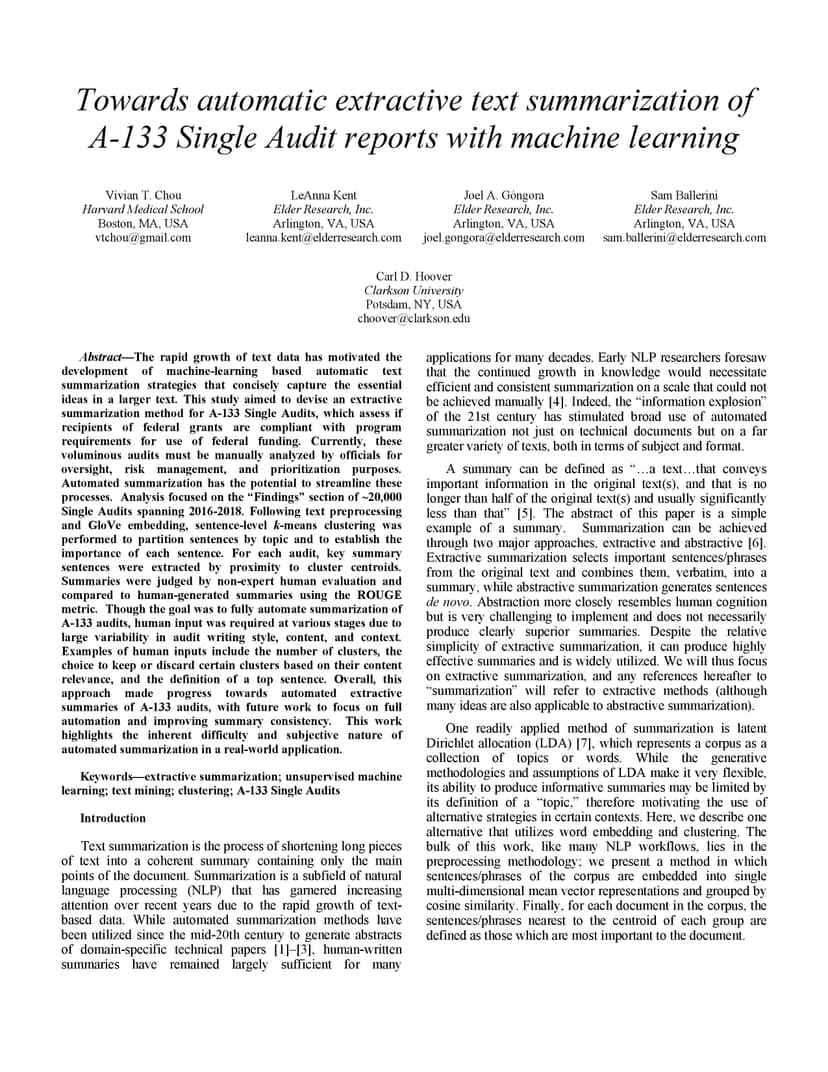 Towards automatic extractive text summarization of A-133 Single Audit reports with machine learning

Vivian T. Chou
Harvard Medical School
Boston, MA, USA
vtchou@gmail.com

LeAnna Kent
Elder Research, Inc.
Arlington, VA, USA
leanna.kent@elderresearch.com

Joel A. Góngora
Elder Research, Inc.
Arlington, VA, USA
joel.gongora@elderresearch.com

Sam Ballerini
Elder Research, Inc.
Arlington, VA, USA
sam.ballerini@elderresearch.com

Carl D. Hoover
Clarkson University
Potsdam, NY, USA
choover@clarkson.edu

Abstract—The rapid growth of text data has motivated the development of machine-learning based automatic text summarization strategies that concisely capture the essential ideas in a larger text. This study aimed to devise an extractive summarization method for A-133 Single Audits, which assess if recipients of federal grants are compliant with program requirements for use of federal funding. Currently, these voluminous audits must be manually analyzed by officials for oversight, risk management, and prioritization purposes. Automated summarization has the potential to streamline these processes. Analysis focused on the "Findings" section of ~20,000 Single Audits spanning 2016-2018. Following text preprocessing and GloVe embedding, sentence-level k-means clustering was performed to partition sentences by topic and to establish the importance of each sentence. For each audit, key summary sentences were extracted by proximity to cluster centroids. Summaries were judged by non-expert human evaluation and compared to human-generated summaries using the ROUGE metric. Though the goal was to fully automate summarization of A-133 audits, human input was required at various stages due to large variability in audit writing style, content, and context. Examples of human inputs include the number of clusters, the choice to keep or discard certain clusters based on their content relevance, and the definition of a top sentence. Overall, this approach made progress towards automated extractive summaries of A-133 audits, with future work to focus on full automation and improving summary consistency. This work highlights the inherent difficulty and subjective nature of automated summarization in a real-world application.

Keywords—extractive summarization; unsupervised machine learning; text mining; clustering; A-133 Single Audits

Introduction

Text summarization is the process of shortening long pieces of text into a coherent summary containing only the main points of the document. Summarization is a subfield of natural language processing (NLP) that has garnered increasing attention over recent years due to the rapid growth of text-based data. While automated summarization methods have been utilized since the mid-20th century to generate abstracts of domain-specific technical papers [1]–[3], human-written summaries have remained largely sufficient for many applications for many decades. Early NLP researchers foresaw that the continued growth in knowledge would necessitate efficient and consistent summarization on a scale that could not be achieved manually [4]. Indeed, the "information explosion" of the 21st century has stimulated broad use of automated summarization not just on technical documents but on a far greater variety of texts, both in terms of subject and format.

A summary can be defined as "…a text…that conveys important information in the original text(s), and that is no longer than half of the original text(s) and usually significantly less than that" [5]. The abstract of this paper is a simple example of a summary. Summarization can be achieved through two major approaches, extractive and abstractive [6]. Extractive summarization selects important sentences/phrases from the original text and combines them, verbatim, into a summary, while abstractive summarization generates sentences de novo. Abstraction more closely resembles human cognition but is very challenging to implement and does not necessarily produce clearly superior summaries. Despite the relative simplicity of extractive summarization, it can produce highly effective summaries and is widely utilized. We will thus focus on extractive summarization, and any references hereafter to "summarization" will refer to extractive methods (although many ideas are also applicable to abstractive summarization).

One readily applied method of summarization is latent Dirichlet allocation (LDA) [7], which represents a corpus as a collection of topics or words. While the generative methodologies and assumptions of LDA make it very flexible, its ability to produce informative summaries may be limited by its definition of a "topic," therefore motivating the use of alternative strategies in certain contexts. Here, we describe one alternative that utilizes word embedding and clustering. The bulk of this work, like many NLP workflows, lies in the preprocessing methodology; we present a method in which sentences/phrases of the corpus are embedded into single multi-dimensional mean vector representations and grouped by cosine similarity. Finally, for each document in the corpus, the sentences/phrases nearest to the centroid of each group are defined as those which are most important to the document.